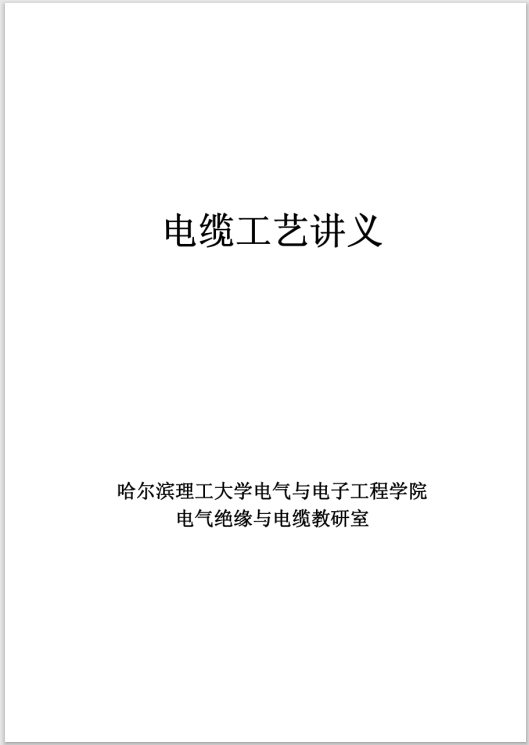 电缆工艺讲义

哈尔滨理工大学电气与电子工程学院
电气绝缘与电缆教研室